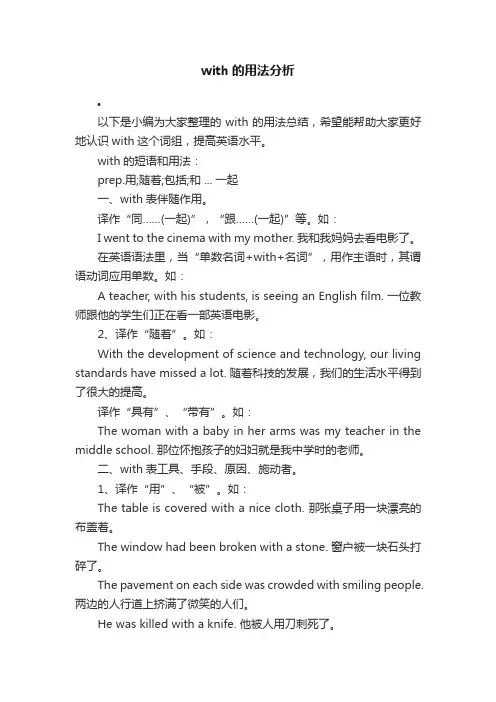 with 的用法分析

•

以下是小编为大家整理的 with 的用法总结，希望能帮助大家更好地认识 with 这个词组，提高英语水平。

with 的短语和用法：

prep.用;随着;包括;和 ... 一起

一、with 表伴随作用。

译作“同……(一起)”，“跟……(一起)”等。如：

I went to the cinema with my mother. 我和我妈妈去看电影了。

在英语语法里，当“单数名词+with+名词”，用作主语时，其谓语动词应用单数。如：

A teacher, with his students, is seeing an English film. 一位教师跟他的学生们正在看一部英语电影。

2、译作“随着”。如：

With the development of science and technology, our living standards have missed a lot. 随着科技的发展，我们的生活水平得到了很大的提高。

译作“具有”、“带有”。如：

The woman with a baby in her arms was my teacher in the middle school. 那位怀抱孩子的妇妇就是我中学时的老师。

二、with 表工具、手段、原因、施动者。

1、译作“用”、“被”。如：

The table is covered with a nice cloth. 那张桌子用一块漂亮的布盖着。

The window had been broken with a stone. 窗户被一块石头打碎了。

The pavement on each side was crowded with smiling people. 两边的人行道上挤满了微笑的人们。

He was killed with a knife. 他被人用刀刺死了。